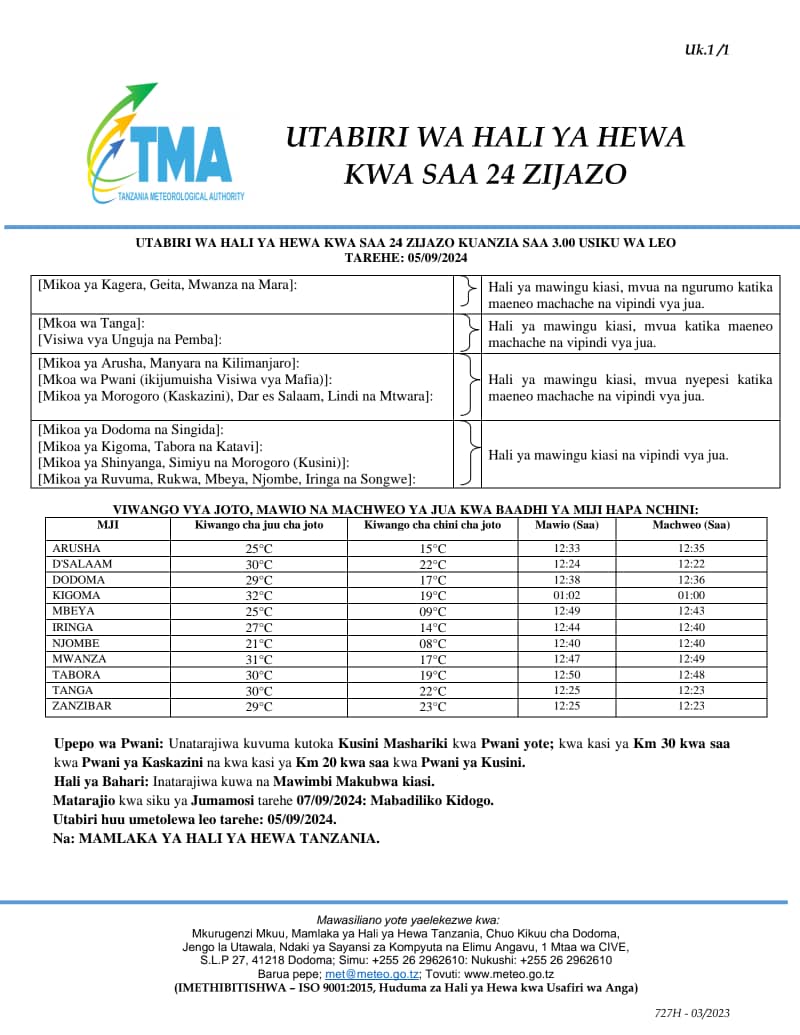 Uk.1 /1

TMA
TANZANIA METEOROLOGICAL AUTHORITY

UTABIRI WA HALI YA HEWA KWA SAA 24 ZIJAZO

UTABIRI WA HALI YA HEWA KWA SAA 24 ZIJAZO KUANZIA SAA 3.00 USIKU WA LEO
TAREHE: 05/09/2024

| | |
|---|---|
| [Mikoa ya Kagera, Geita, Mwanza na Mara]: | Hali ya mawingu kiasi, mvua na ngurumo katika maeneo machache na vipindi vya jua. |
| [Mkoa wa Tanga]: [Visiwa vya Unguja na Pemba]: | Hali ya mawingu kiasi, mvua katika maeneo machache na vipindi vya jua. |
| [Mikoa ya Arusha, Manyara na Kilimanjaro]: [Mkoa wa Pwani (ikijumuisha Visiwa vya Mafia)]: [Mikoa ya Morogoro (Kaskazini), Dar es Salaam, Lindi na Mtwara]: | Hali ya mawingu kiasi, mvua nyepesi katika maeneo machache na vipindi vya jua. |
| [Mikoa ya Dodoma na Singida]: [Mikoa ya Kigoma, Tabora na Katavi]: [Mikoa ya Shinyanga, Simiyu na Morogoro (Kusini)]: [Mikoa ya Ruvuma, Rukwa, Mbeya, Njombe, Iringa na Songwe]: | Hali ya mawingu kiasi na vipindi vya jua. |

VIWANGO VYA JOTO, MAWIO NA MACHWEO YA JUA KWA BAADHI YA MIJI HAPA NCHINI:

| MJI | Kiwango cha juu cha joto | Kiwango cha chini cha joto | Mawio (Saa) | Machweo (Saa) |
|---|---|---|---|---|
| ARUSHA | 25°C | 15°C | 12:33 | 12:35 |
| D'SALAAM | 30°C | 22°C | 12:24 | 12:22 |
| DODOMA | 29°C | 17°C | 12:38 | 12:36 |
| KIGOMA | 32°C | 19°C | 01:02 | 01:00 |
| MBEYA | 25°C | 09°C | 12:49 | 12:43 |
| IRINGA | 27°C | 14°C | 12:44 | 12:40 |
| NJOMBE | 21°C | 08°C | 12:40 | 12:40 |
| MWANZA | 31°C | 17°C | 12:47 | 12:49 |
| TABORA | 30°C | 19°C | 12:50 | 12:48 |
| TANGA | 30°C | 22°C | 12:25 | 12:23 |
| ZANZIBAR | 29°C | 23°C | 12:25 | 12:23 |

Upepo wa Pwani: Unatarajiwa kuvuma kutoka Kusini Mashariki kwa Pwani yote; kwa kasi ya Km 30 kwa saa kwa Pwani ya Kaskazini na kwa kasi ya Km 20 kwa saa kwa Pwani ya Kusini.
Hali ya Bahari: Inatarajiwa kuwa na Mawimbi Makubwa kiasi.
Matarajio kwa siku ya Jumamosi tarehe 07/09/2024: Mabadiliko Kidogo.
Utabiri huu umetolewa leo tarehe: 05/09/2024.
Na: MAMLAKA YA HALI YA HEWA TANZANIA.

Mawasiliano yote yaelekezwe kwa:
Mkurugenzi Mkuu, Mamlaka ya Hali ya Hewa Tanzania, Chuo Kikuu cha Dodoma,
Jengo la Utawala, Ndaki ya Sayansi za Kompyuta na Elimu Angavu, 1 Mtaa wa CIVE,
S.L.P 27, 41218 Dodoma; Simu: +255 26 2962610: Nukushi: +255 26 2962610
Barua pepe; met@meteo.go.tz; Tovuti: www.meteo.go.tz
(IMETHIBITISHWA – ISO 9001:2015, Huduma za Hali ya Hewa kwa Usafiri wa Anga)

727H - 03/2023